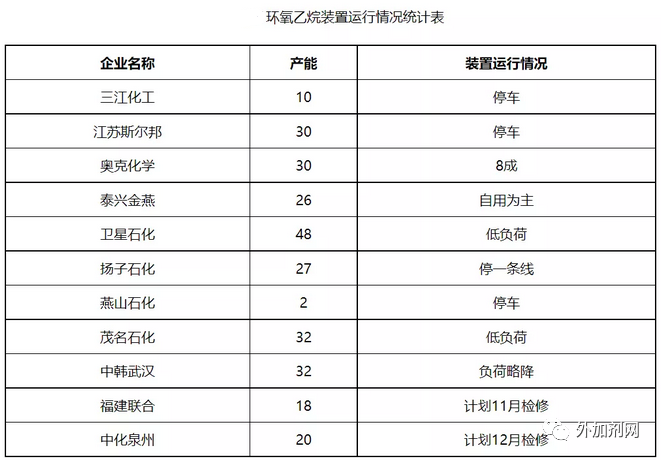 环氧乙烷装置运行情况统计表

| 企业名称 | 产能 | 装置运行情况 |
|---|---|---|
| 三江化工 | 10 | 停车 |
| 江苏斯尔邦 | 30 | 停车 |
| 奥克化学 | 30 | 8成 |
| 泰兴金燕 | 26 | 自用为主 |
| 卫星石化 | 48 | 低负荷 |
| 扬子石化 | 27 | 停一条线 |
| 燕山石化 | 2 | 停车 |
| 茂名石化 | 32 | 低负荷 |
| 中韩武汉 | 32 | 负荷略降 |
| 福建联合 | 18 | 计划11月检修 |
| 中化泉州 | 20 | 计划12月检修 |

外加剂网